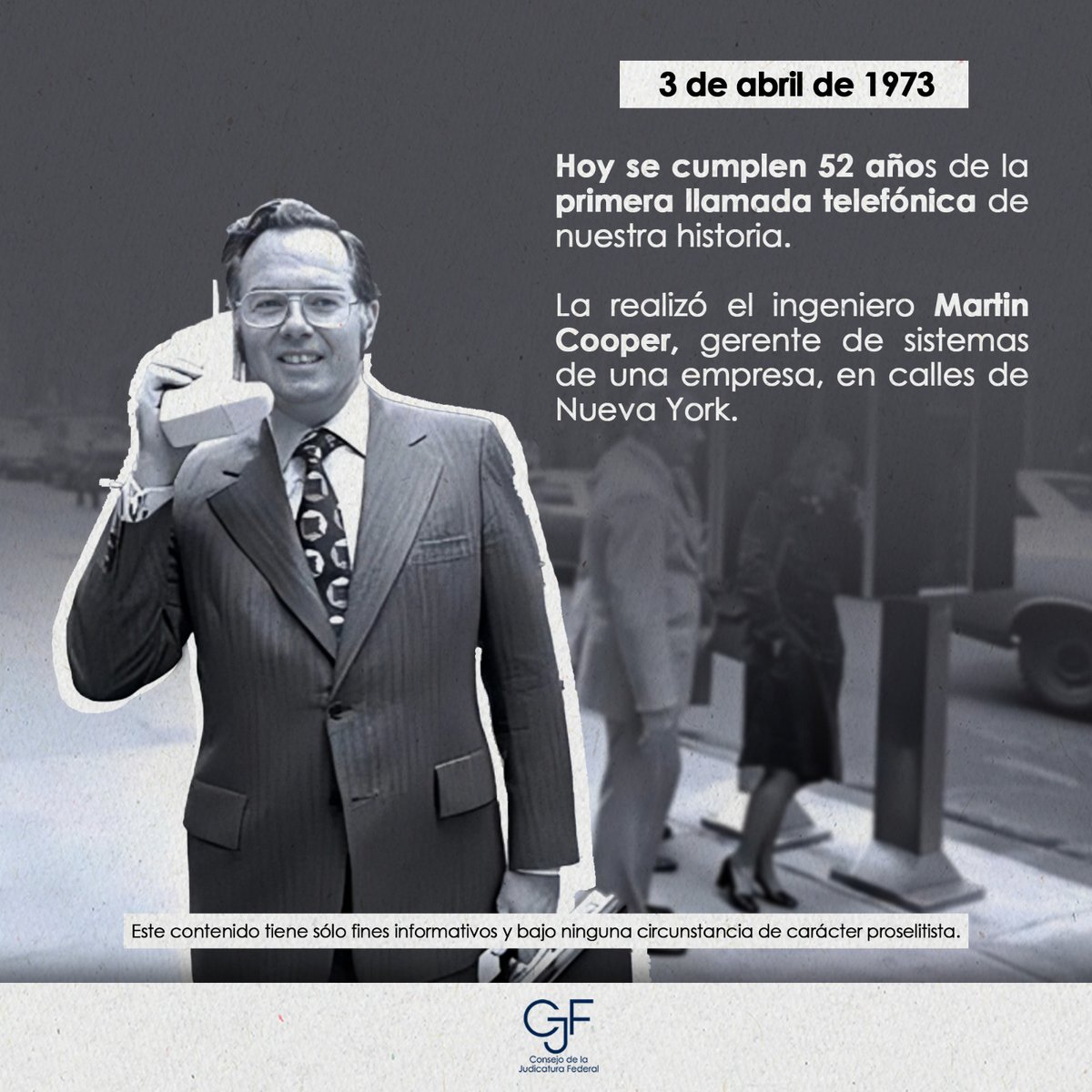 3 de abril de 1973

Hoy se cumplen 52 años de la primera llamada telefónica de nuestra historia.

La realizó el ingeniero Martin Cooper, gerente de sistemas de una empresa, en calles de Nueva York.

Este contenido tiene sólo fines informativos y bajo ninguna circunstancia de carácter proselitista.

CJF
Consejo de la Judicatura Federal